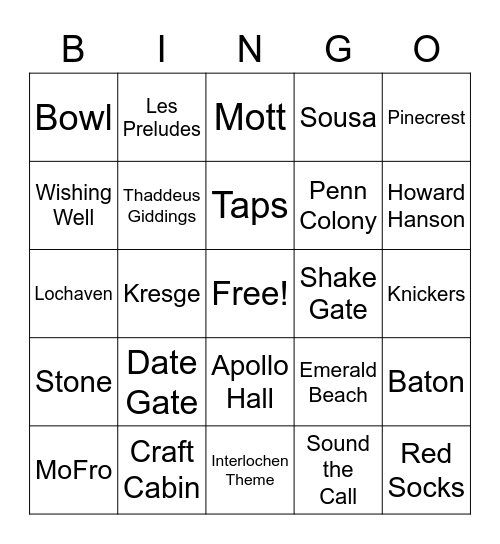 | B | I | N | G | O |
|---|---|---|---|---|
| Bowl | Les Preludes | Mott | Sousa | Pinecrest |
| Wishing Well | Thaddeus Giddings | Taps | Penn Colony | Howard Hanson |
| Lochaven | Kresge | Free! | Shake Gate | Knickers |
| Stone | Date Gate | Apollo Hall | Emerald Beach | Baton |
| MoFro | Craft Cabin | Interlochen Theme | Sound the Call | Red Socks |